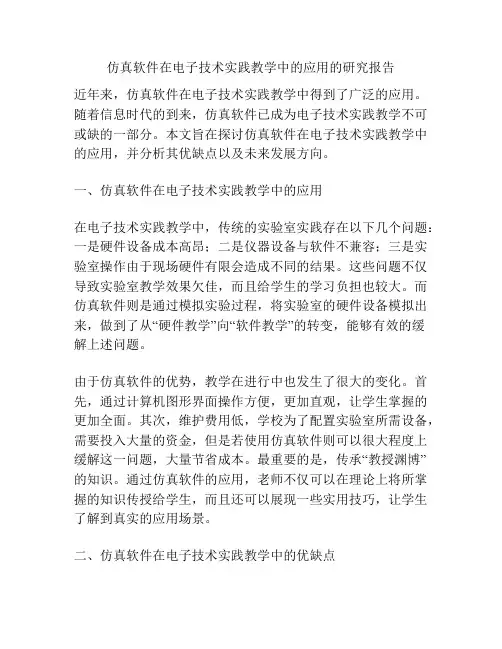 仿真软件在电子技术实践教学中的应用的研究报告

近年来，仿真软件在电子技术实践教学中得到了广泛的应用。随着信息时代的到来，仿真软件已成为电子技术实践教学不可或缺的一部分。本文旨在探讨仿真软件在电子技术实践教学中的应用，并分析其优缺点以及未来发展方向。

一、仿真软件在电子技术实践教学中的应用

在电子技术实践教学中，传统的实验室实践存在以下几个问题：一是硬件设备成本高昂；二是仪器设备与软件不兼容；三是实验室操作由于现场硬件有限会造成不同的结果。这些问题不仅导致实验室教学效果欠佳，而且给学生的学习负担也较大。而仿真软件则是通过模拟实验过程，将实验室的硬件设备模拟出来，做到了从“硬件教学”向“软件教学”的转变，能够有效的缓解上述问题。

由于仿真软件的优势，教学在进行中也发生了很大的变化。首先，通过计算机图形界面操作方便，更加直观，让学生掌握的更加全面。其次，维护费用低，学校为了配置实验室所需设备，需要投入大量的资金，但是若使用仿真软件则可以很大程度上缓解这一问题，大量节省成本。最重要的是，传承“教授渊博”的知识。通过仿真软件的应用，老师不仅可以在理论上将所掌握的知识传授给学生，而且还可以展现一些实用技巧，让学生了解到真实的应用场景。

二、仿真软件在电子技术实践教学中的优缺点